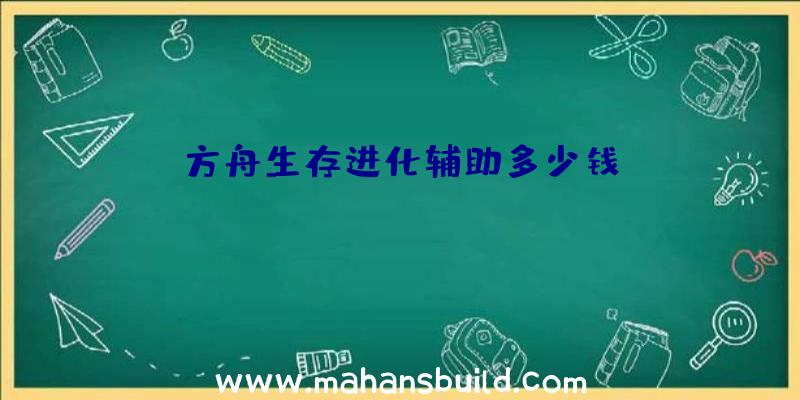 方舟生存进化辅助多少钱

www.mahansbuild.com